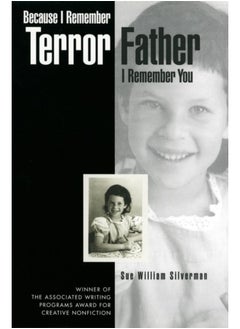 Because I Remember
Terror Father
I Remember You

Sue William Silverman

WINNER OF
THE ASSOCIATED WRITING
PROGRAMS AWARD FOR
CREATIVE NONFICTION